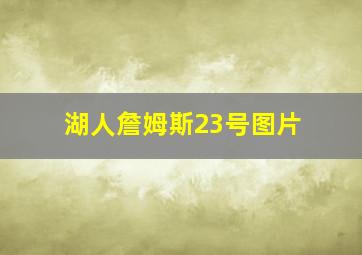 湖人詹姆斯23号图片